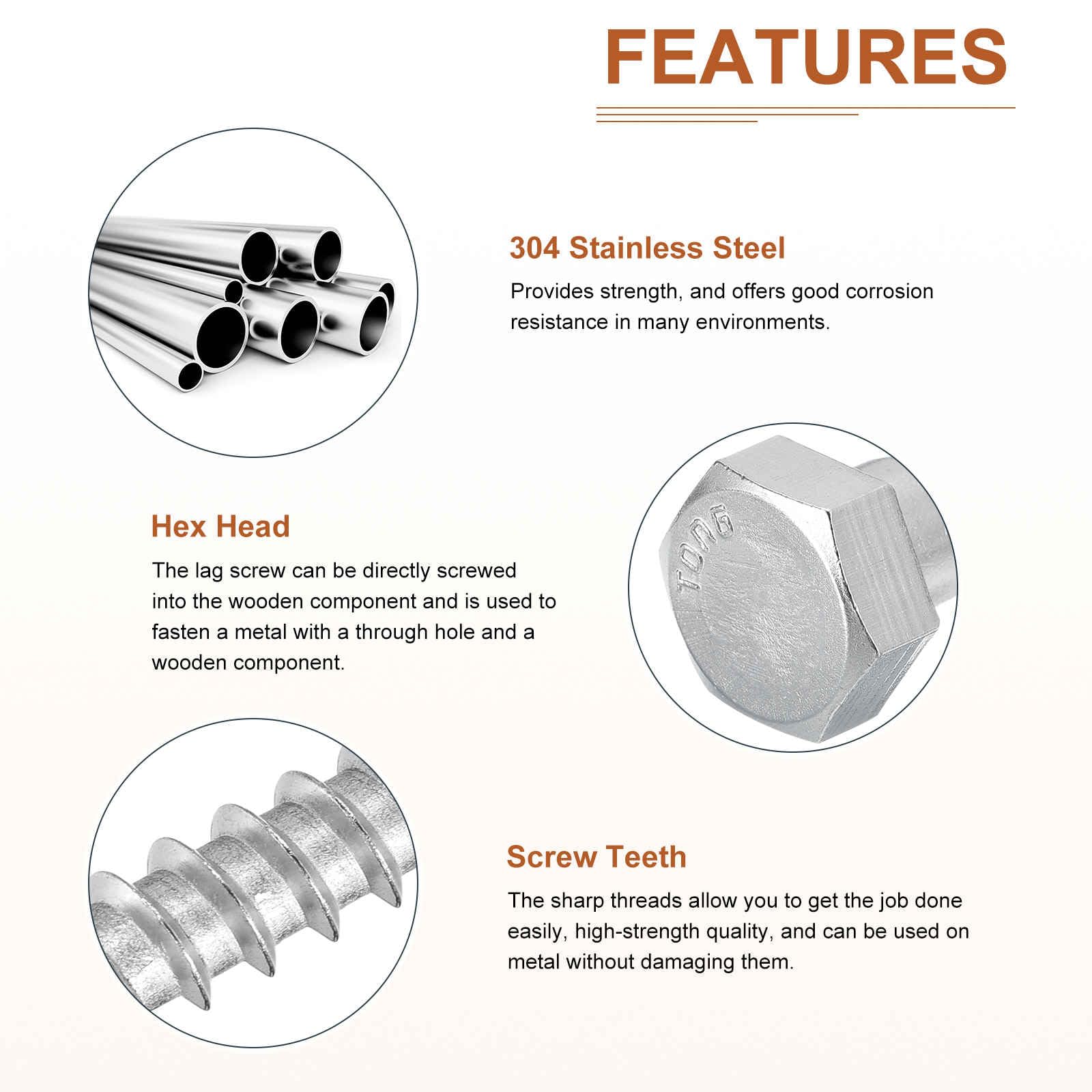 FEATURES

304 Stainless Steel

Provides strength, and offers good corrosion resistance in many environments.

Hex Head

The lag screw can be directly screwed into the wooden component and is used to fasten a metal with a through hole and a wooden component.

TONG

Screw Teeth

The sharp threads allow you to get the job done easily, high-strength quality, and can be used on metal without damaging them.